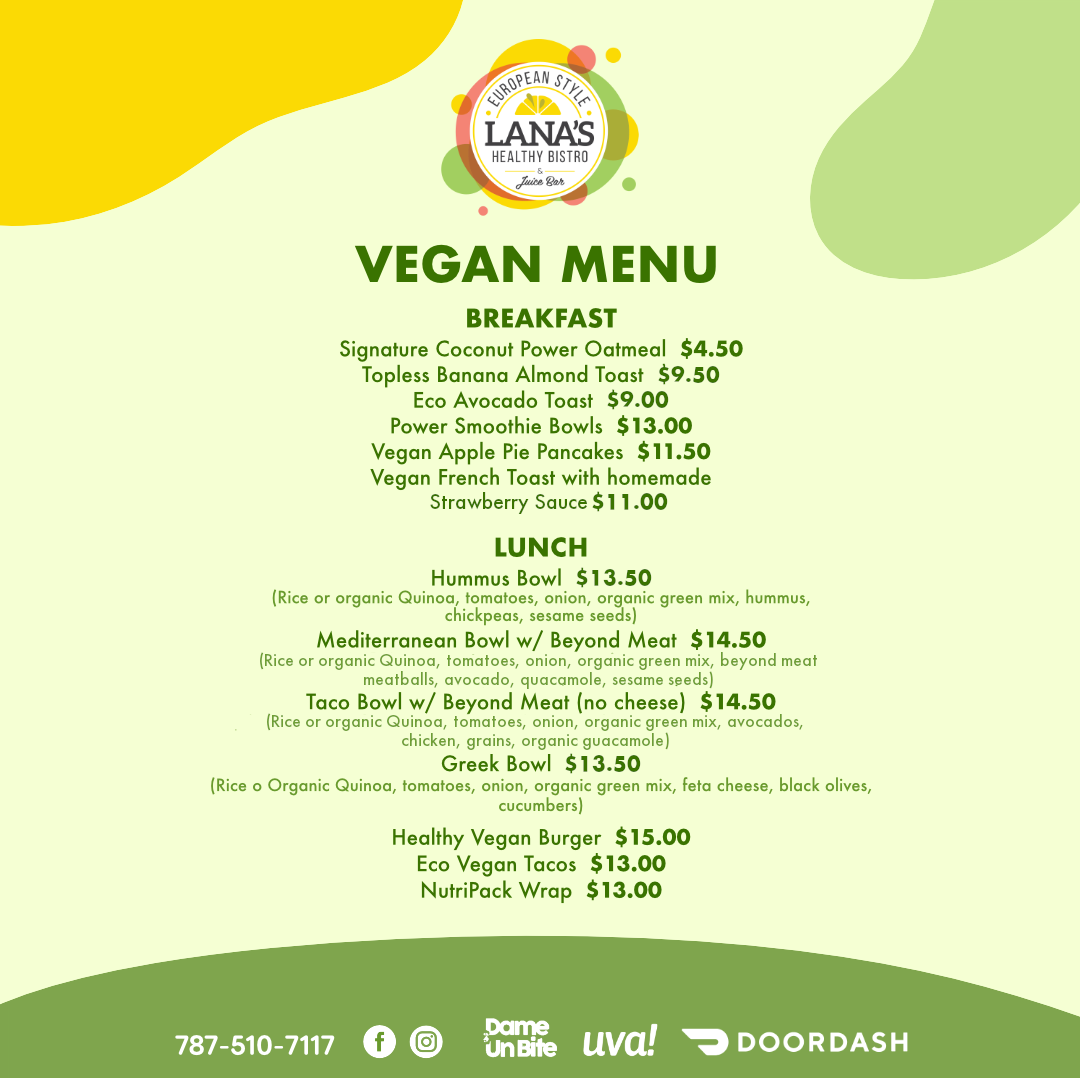 EUROPEAN STYLE
LANA'S
HEALTHY BISTRO
&
Juice Bar

VEGAN MENU

BREAKFAST

Signature Coconut Power Oatmeal $4.50
Topless Banana Almond Toast $9.50
Eco Avocado Toast $9.00
Power Smoothie Bowls $13.00
Vegan Apple Pie Pancakes $11.50
Vegan French Toast with homemade Strawberry Sauce $11.00

LUNCH

Hummus Bowl $13.50
(Rice or organic Quinoa, tomatoes, onion, organic green mix, hummus, chickpeas, sesame seeds)

Mediterranean Bowl w/ Beyond Meat $14.50
(Rice or organic Quinoa, tomatoes, onion, organic green mix, beyond meat meatballs, avocado, quacamole, sesame seeds)

Taco Bowl w/ Beyond Meat (no cheese) $14.50
(Rice or organic Quinoa, tomatoes, onion, organic green mix, avocados, chicken, grains, organic guacamole)

Greek Bowl $13.50
(Rice o Organic Quinoa, tomatoes, onion, organic green mix, feta cheese, black olives, cucumbers)

Healthy Vegan Burger $15.00
Eco Vegan Tacos $13.00
NutriPack Wrap $13.00

787-510-7117 Dame Un Bite uva! DOORDASH